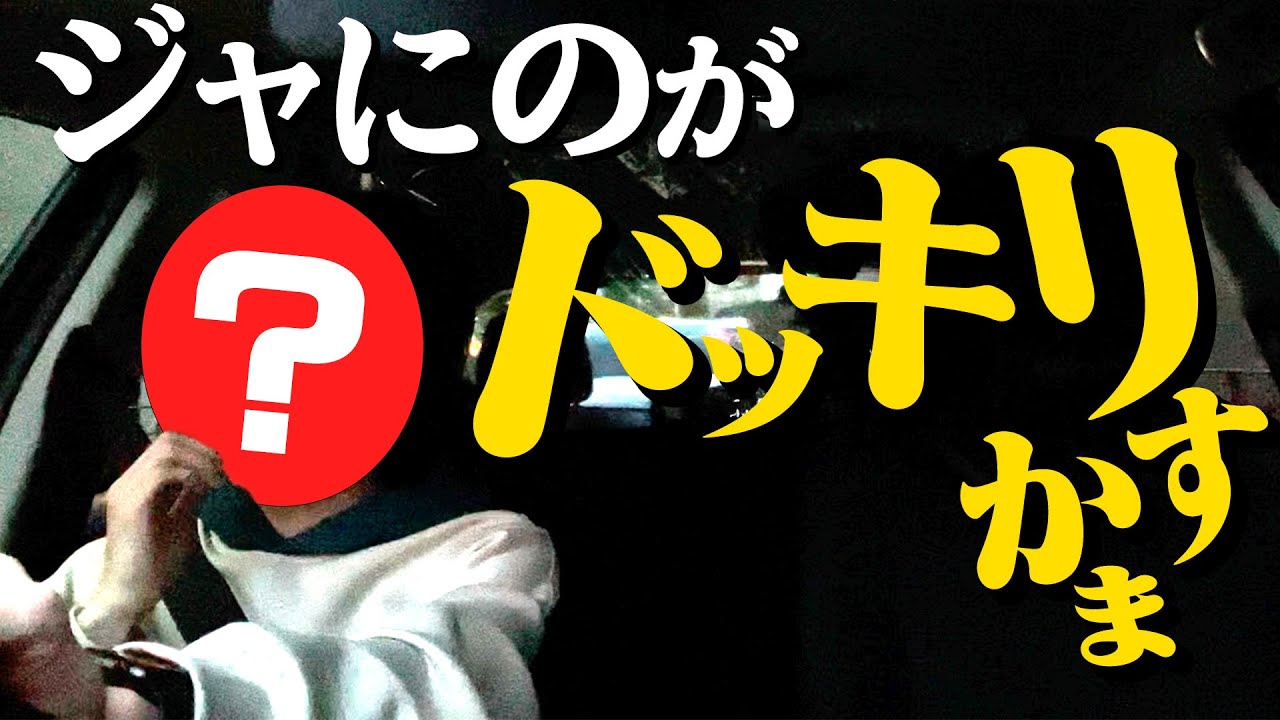 ジャにのが
?
ドッキリかます